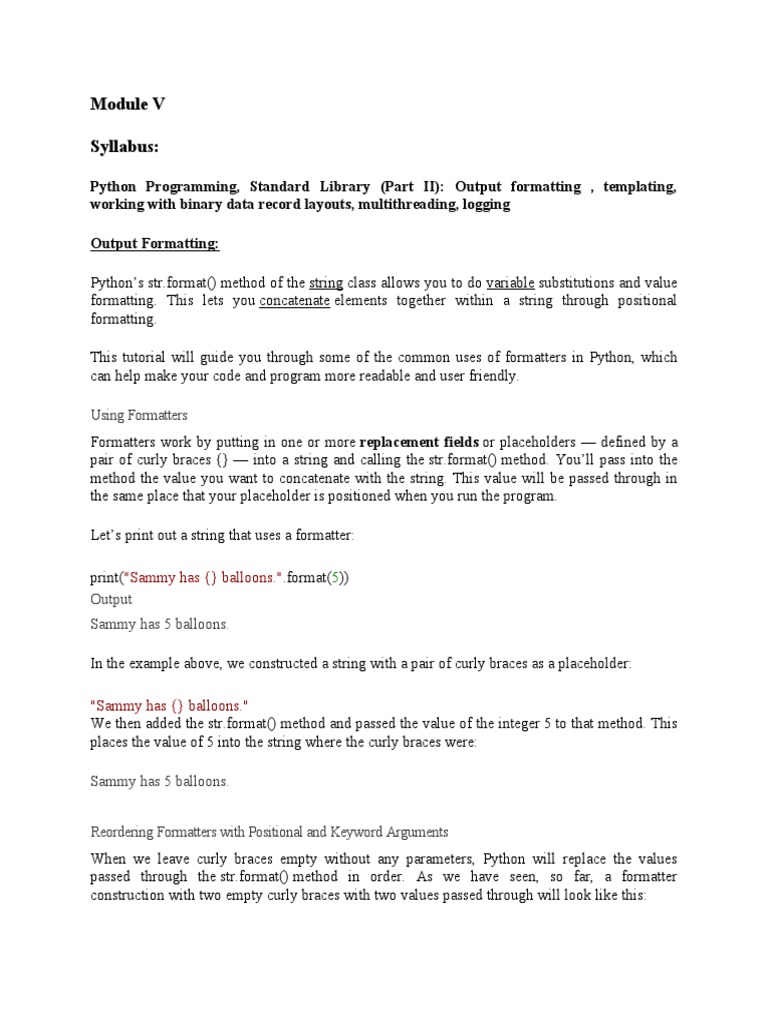 Module V

Syllabus:

Python Programming, Standard Library (Part II): Output formatting , templating, working with binary data record layouts, multithreading, logging

Output Formatting:

Python's str.format() method of the string class allows you to do variable substitutions and value formatting. This lets you concatenate elements together within a string through positional formatting.

This tutorial will guide you through some of the common uses of formatters in Python, which can help make your code and program more readable and user friendly.

Using Formatters

Formatters work by putting in one or more replacement fields or placeholders — defined by a pair of curly braces {} — into a string and calling the str.format() method. You'll pass into the method the value you want to concatenate with the string. This value will be passed through in the same place that your placeholder is positioned when you run the program.

Let's print out a string that uses a formatter:

print("Sammy has {} balloons.".format(5))
Output
Sammy has 5 balloons.

In the example above, we constructed a string with a pair of curly braces as a placeholder:

"Sammy has {} balloons."
We then added the str.format() method and passed the value of the integer 5 to that method. This places the value of 5 into the string where the curly braces were:

Sammy has 5 balloons.

Reordering Formatters with Positional and Keyword Arguments

When we leave curly braces empty without any parameters, Python will replace the values passed through the str.format() method in order. As we have seen, so far, a formatter construction with two empty curly braces with two values passed through will look like this: